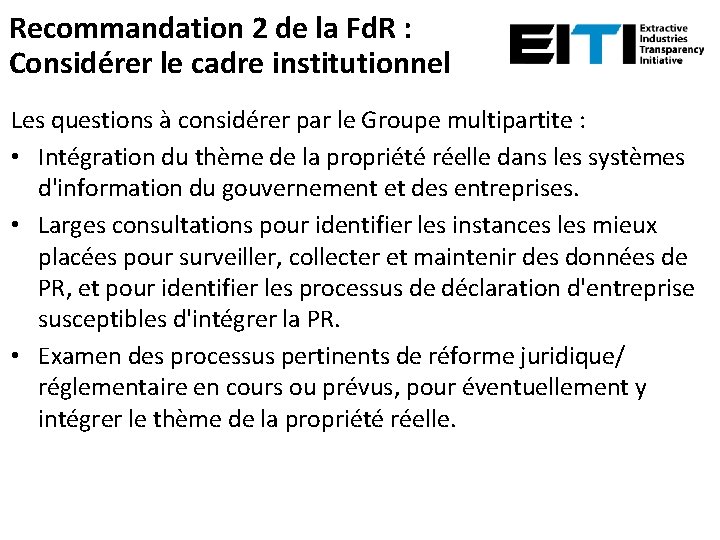 Recommandation 2 de la FdR : Considérer le cadre institutionnel

EITI Extractive Industries Transparency Initiative

Les questions à considérer par le Groupe multipartite :

• Intégration du thème de la propriété réelle dans les systèmes d'information du gouvernement et des entreprises.

• Larges consultations pour identifier les instances les mieux placées pour surveiller, collecter et maintenir des données de PR, et pour identifier les processus de déclaration d'entreprise susceptibles d'intégrer la PR.

• Examen des processus pertinents de réforme juridique/ réglementaire en cours ou prévus, pour éventuellement y intégrer le thème de la propriété réelle.